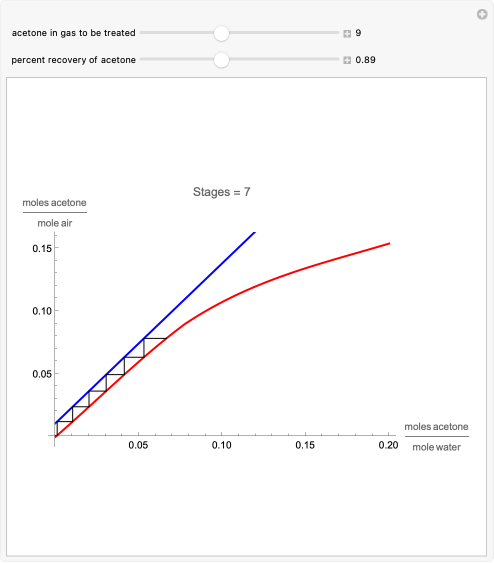 acetone in gas to be treated 9

percent recovery of acetone 0.89

Stages = 7

$\frac{\text{moles acetone}}{\text{mole air}}$

0.15

0.10

0.05

0.05 0.10 0.15 0.20

$\frac{\text{moles acetone}}{\text{mole water}}$